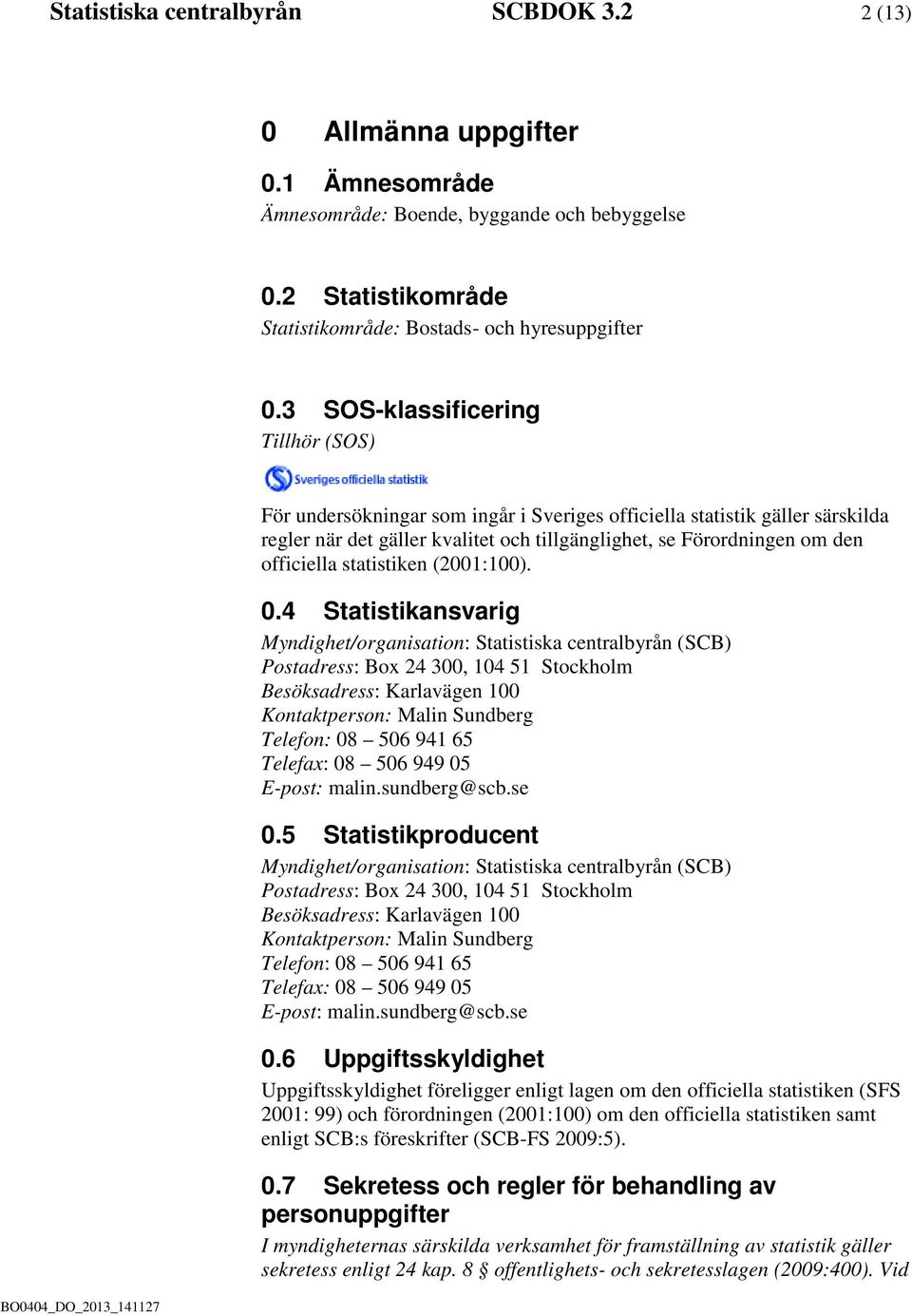 Statistiska centralbyrån SCBDOK 3.2 2 (13)

0 Allmänna uppgifter

0.1 Ämnesområde

Ämnesområde: Boende, byggande och bebyggelse

0.2 Statistikområde

Statistikområde: Bostads- och hyresuppgifter

0.3 SOS-klassificering

Tillhör (SOS)

Sveriges officiella statistik

För undersökningar som ingår i Sveriges officiella statistik gäller särskilda regler när det gäller kvalitet och tillgänglighet, se Förordningen om den officiella statistiken (2001:100).

0.4 Statistikansvarig

Myndighet/organisation: Statistiska centralbyrån (SCB)
Postadress: Box 24 300, 104 51 Stockholm
Besöksadress: Karlavägen 100
Kontaktperson: Malin Sundberg
Telefon: 08 – 506 941 65
Telefax: 08 – 506 949 05
E-post: malin.sundberg@scb.se

0.5 Statistikproducent

Myndighet/organisation: Statistiska centralbyrån (SCB)
Postadress: Box 24 300, 104 51 Stockholm
Besöksadress: Karlavägen 100
Kontaktperson: Malin Sundberg
Telefon: 08 – 506 941 65
Telefax: 08 – 506 949 05
E-post: malin.sundberg@scb.se

0.6 Uppgiftsskyldighet

Uppgiftsskyldighet föreligger enligt lagen om den officiella statistiken (SFS 2001: 99) och förordningen (2001:100) om den officiella statistiken samt enligt SCB:s föreskrifter (SCB-FS 2009:5).

0.7 Sekretess och regler för behandling av personuppgifter

I myndigheternas särskilda verksamhet för framställning av statistik gäller sekretess enligt 24 kap. 8 § offentlighets- och sekretesslagen (2009:400). Vid

BO0404_DO_2013_141127